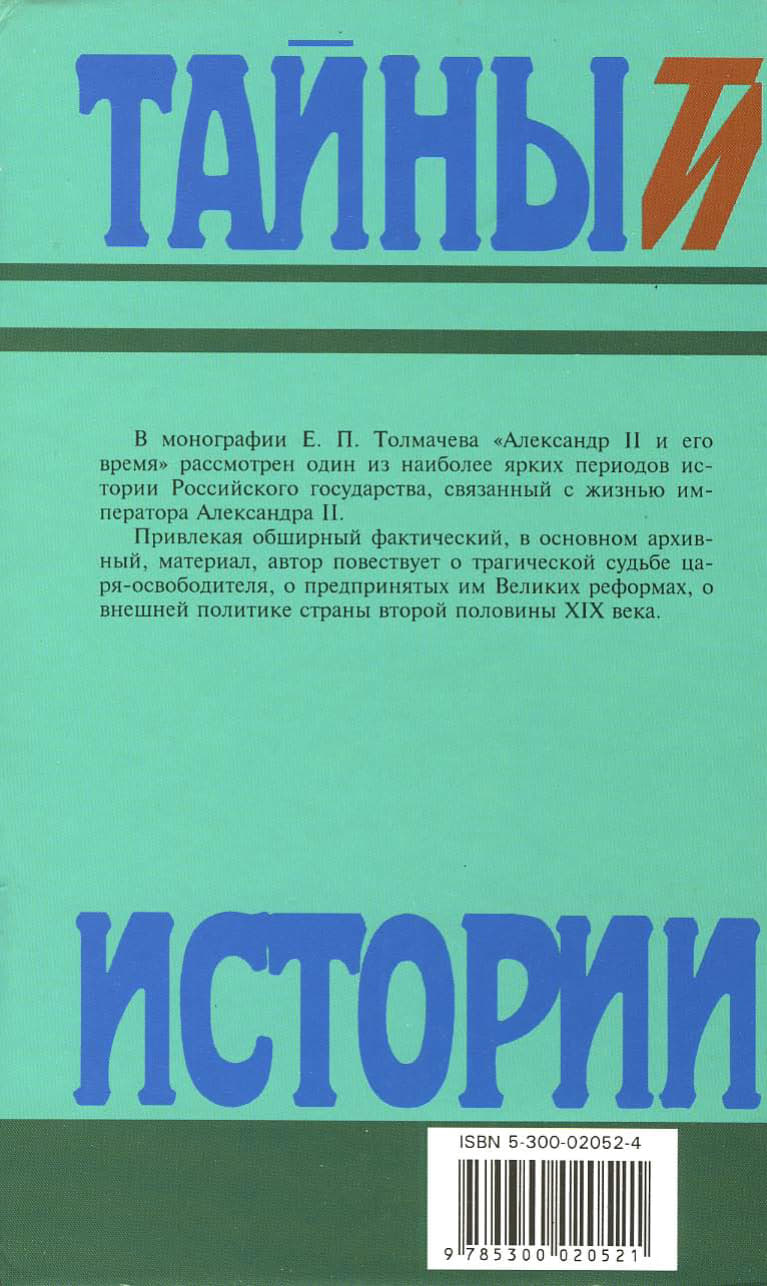 ТАЙНЫ ТИ

В монографии Е. П. Толмачева «Александр II и его время» рассмотрен один из наиболее ярких периодов истории Российского государства, связанный с жизнью императора Александра II.

Привлекая обширный фактический, в основном архивный, материал, автор повествует о трагической судьбе царя-освободителя, о предпринятых им Великих реформах, о внешней политике страны второй половины XIX века.

ИСТОРИИ

ISBN 5-300-02052-4

9 785300 020521